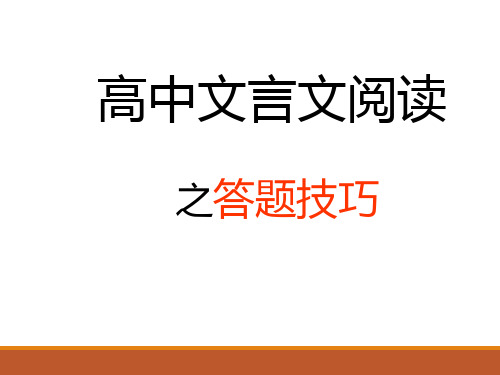 高中文言文阅读

之答题技巧